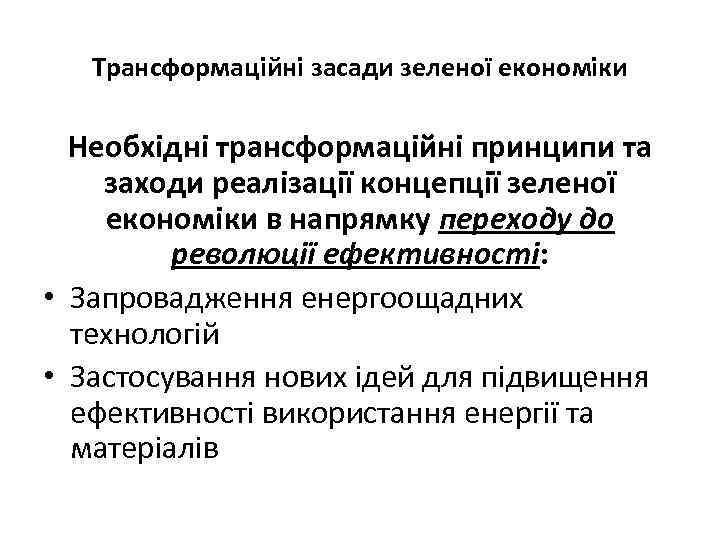 Трансформаційні засади зеленої економіки

Необхідні трансформаційні принципи та заходи реалізації концепції зеленої економіки в напрямку переходу до революції ефективності:

• Запровадження енергоощадних технологій
• Застосування нових ідей для підвищення ефективності використання енергії та матеріалів